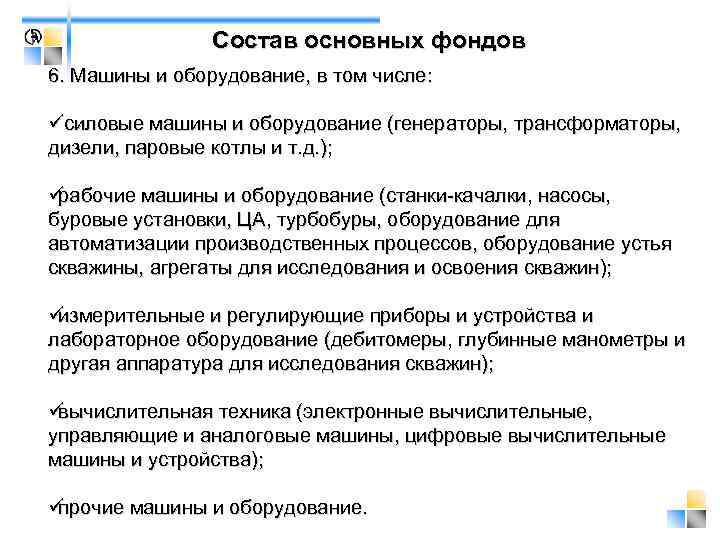 Состав основных фондов

6. Машины и оборудование, в том числе:

✓силовые машины и оборудование (генераторы, трансформаторы, дизели, паровые котлы и т.д.);

✓рабочие машины и оборудование (станки-качалки, насосы, буровые установки, ЦА, турбобуры, оборудование для автоматизации производственных процессов, оборудование устья скважины, агрегаты для исследования и освоения скважин);

✓измерительные и регулирующие приборы и устройства и лабораторное оборудование (дебитомеры, глубинные манометры и другая аппаратура для исследования скважин);

✓вычислительная техника (электронные вычислительные, управляющие и аналоговые машины, цифровые вычислительные машины и устройства);

✓прочие машины и оборудование.